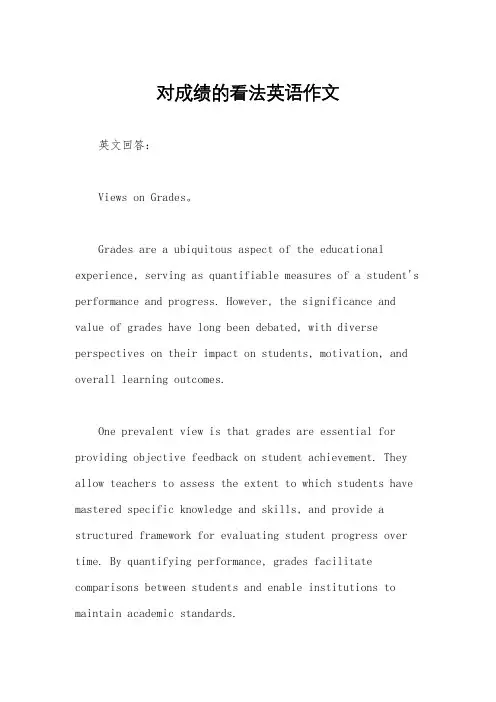 对成绩的看法英语作文

英文回答：

Views on Grades。

Grades are a ubiquitous aspect of the educational experience, serving as quantifiable measures of a student's performance and progress. However, the significance and value of grades have long been debated, with diverse perspectives on their impact on students, motivation, and overall learning outcomes.

One prevalent view is that grades are essential for providing objective feedback on student achievement. They allow teachers to assess the extent to which students have mastered specific knowledge and skills, and provide a structured framework for evaluating student progress over time. By quantifying performance, grades facilitate comparisons between students and enable institutions to maintain academic standards.